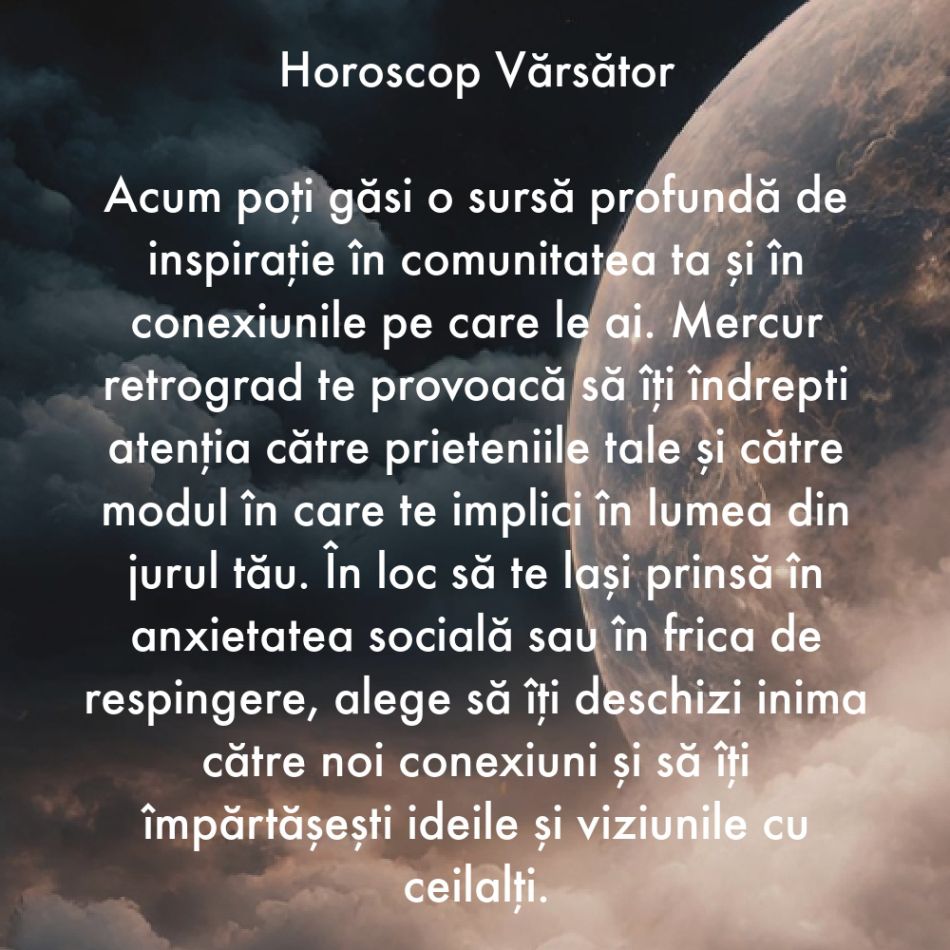 Horoscop Vărsător

Acum poți găsi o sursă profundă de inspirație în comunitatea ta și în conexiunile pe care le ai. Mercur retrograd te provoacă să îți îndrepti atenția către prieteniile tale și către modul în care te implici în lumea din jurul tău. În loc să te lași prinsă în anxietatea socială sau în frica de respingere, alege să îți deschizi inima către noi conexiuni și să îți împărtășești ideile și viziunile cu ceilalți.